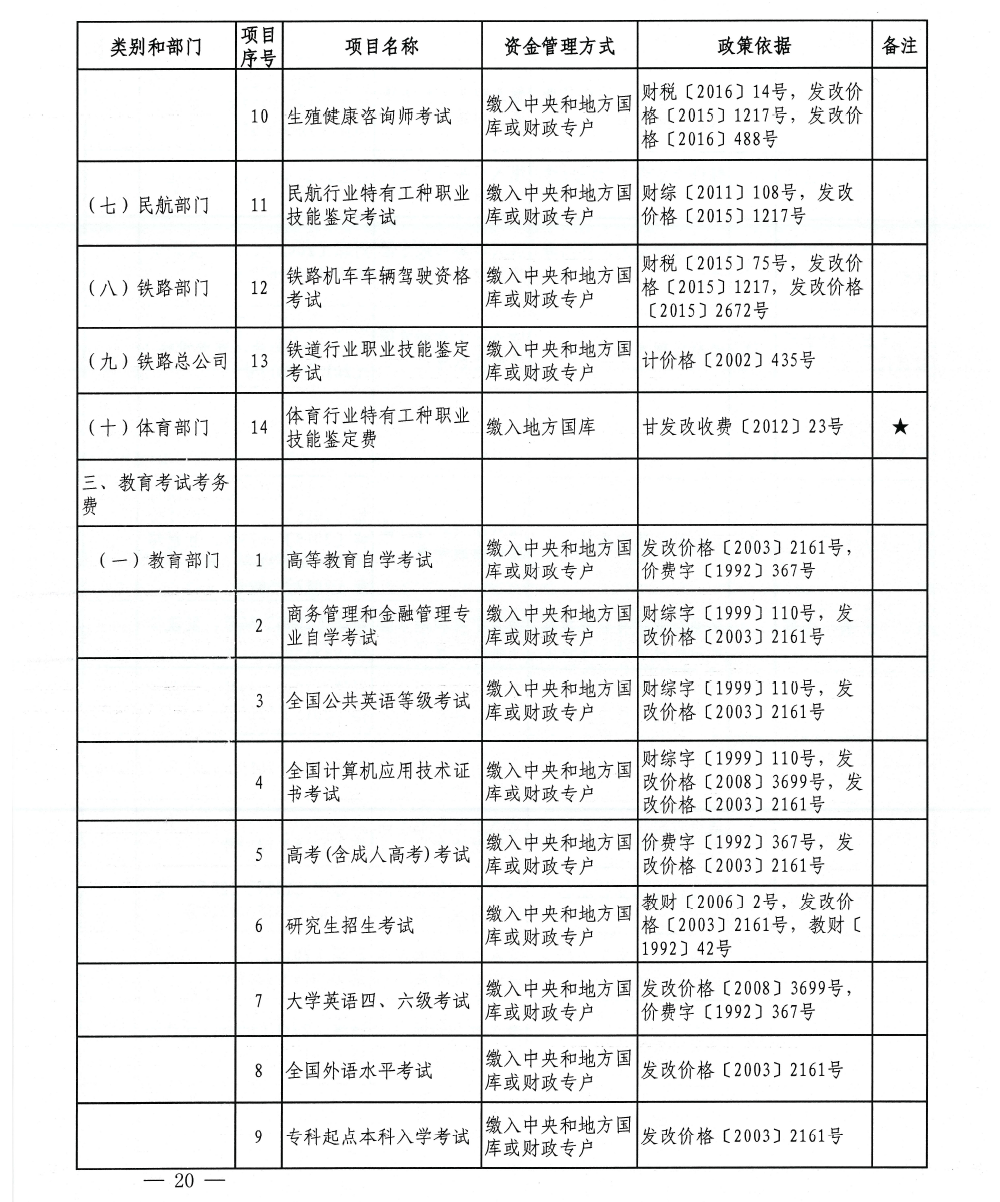 | 类别和部门 | 项目序号 | 项目名称 | 资金管理方式 | 政策依据 | 备注 |
|---|---|---|---|---|---|
| | 10 | 生殖健康咨询师考试 | 缴入中央和地方国库或财政专户 | 财税〔2016〕14号，发改价格〔2015〕1217号，发改价格〔2016〕488号 | |
| （七）民航部门 | 11 | 民航行业特有工种职业技能鉴定考试 | 缴入中央和地方国库或财政专户 | 财综〔2011〕108号，发改价格〔2015〕1217号 | |
| （八）铁路部门 | 12 | 铁路机车车辆驾驶资格考试 | 缴入中央和地方国库或财政专户 | 财税〔2015〕75号，发改价格〔2015〕1217，发改价格〔2015〕2672号 | |
| （九）铁路总公司 | 13 | 铁道行业职业技能鉴定考试 | 缴入中央和地方国库或财政专户 | 计价格〔2002〕435号 | |
| （十）体育部门 | 14 | 体育行业特有工种职业技能鉴定费 | 缴入地方国库 | 甘发改收费〔2012〕23号 | ★ |
| 三、教育考试考务费 | | | | | |
| （一）教育部门 | 1 | 高等教育自学考试 | 缴入中央和地方国库或财政专户 | 发改价格〔2003〕2161号，价费字〔1992〕367号 | |
| | 2 | 商务管理和金融管理专业自学考试 | 缴入中央和地方国库或财政专户 | 财综字〔1999〕110号，发改价格〔2003〕2161号 | |
| | 3 | 全国公共英语等级考试 | 缴入中央和地方国库或财政专户 | 财综字〔1999〕110号，发改价格〔2003〕2161号 | |
| | 4 | 全国计算机应用技术证书考试 | 缴入中央和地方国库或财政专户 | 财综字〔1999〕110号，发改价格〔2008〕3699号，发改价格〔2003〕2161号 | |
| | 5 | 高考(含成人高考)考试 | 缴入中央和地方国库或财政专户 | 价费字〔1992〕367号，发改价格〔2003〕2161号 | |
| | 6 | 研究生招生考试 | 缴入中央和地方国库或财政专户 | 教财〔2006〕2号，发改价格〔2003〕2161号，教财〔1992〕42号 | |
| | 7 | 大学英语四、六级考试 | 缴入中央和地方国库或财政专户 | 发改价格〔2008〕3699号，价费字〔1992〕367号 | |
| | 8 | 全国外语水平考试 | 缴入中央和地方国库或财政专户 | 发改价格〔2003〕2161号 | |
| | 9 | 专科起点本科入学考试 | 缴入中央和地方国库或财政专户 | 发改价格〔2003〕2161号 | |

— 20 —